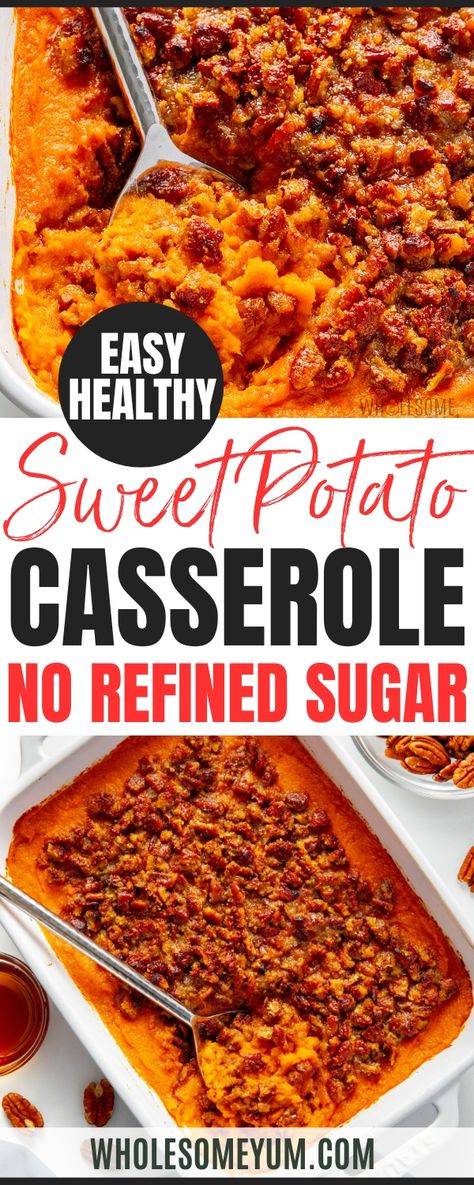 EASY HEALTHY

WHOLESOME

Sweet Potato
CASSEROLE
NO REFINED SUGAR

WHOLESOMEYUM.COM